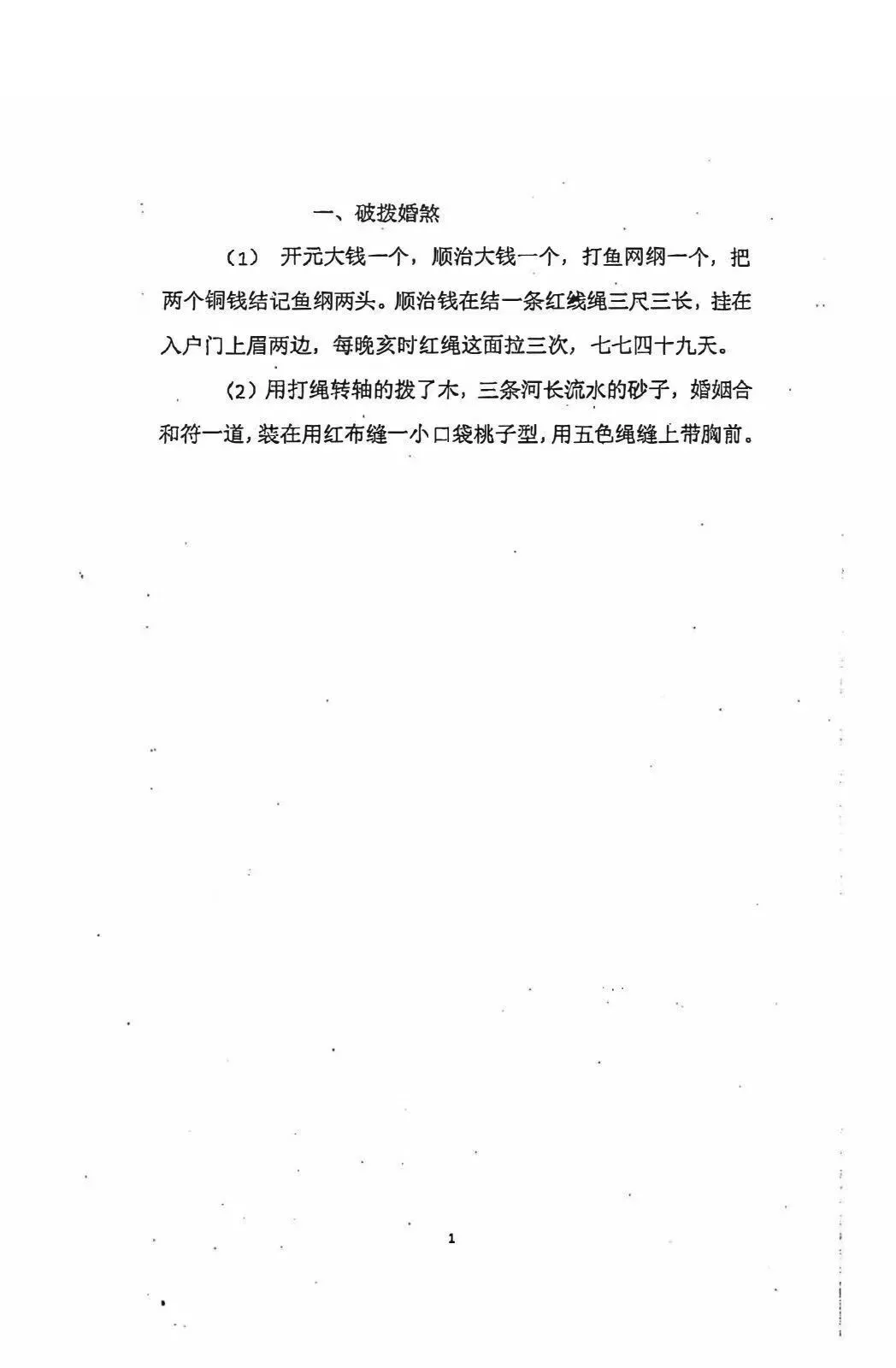 一、破拨婚煞

（1） 开元大钱一个，顺治大钱一个，打鱼网纲一个，把两个铜钱结记鱼纲两头。顺治钱在结一条红线绳三尺三长，挂在入户门上眉两边，每晚亥时红绳这面拉三次，七七四十九天。

（2）用打绳转轴的拨了木，三条河长流水的砂子，婚姻合和符一道，装在用红布缝一小口袋桃子型，用五色绳缝上带胸前。

1